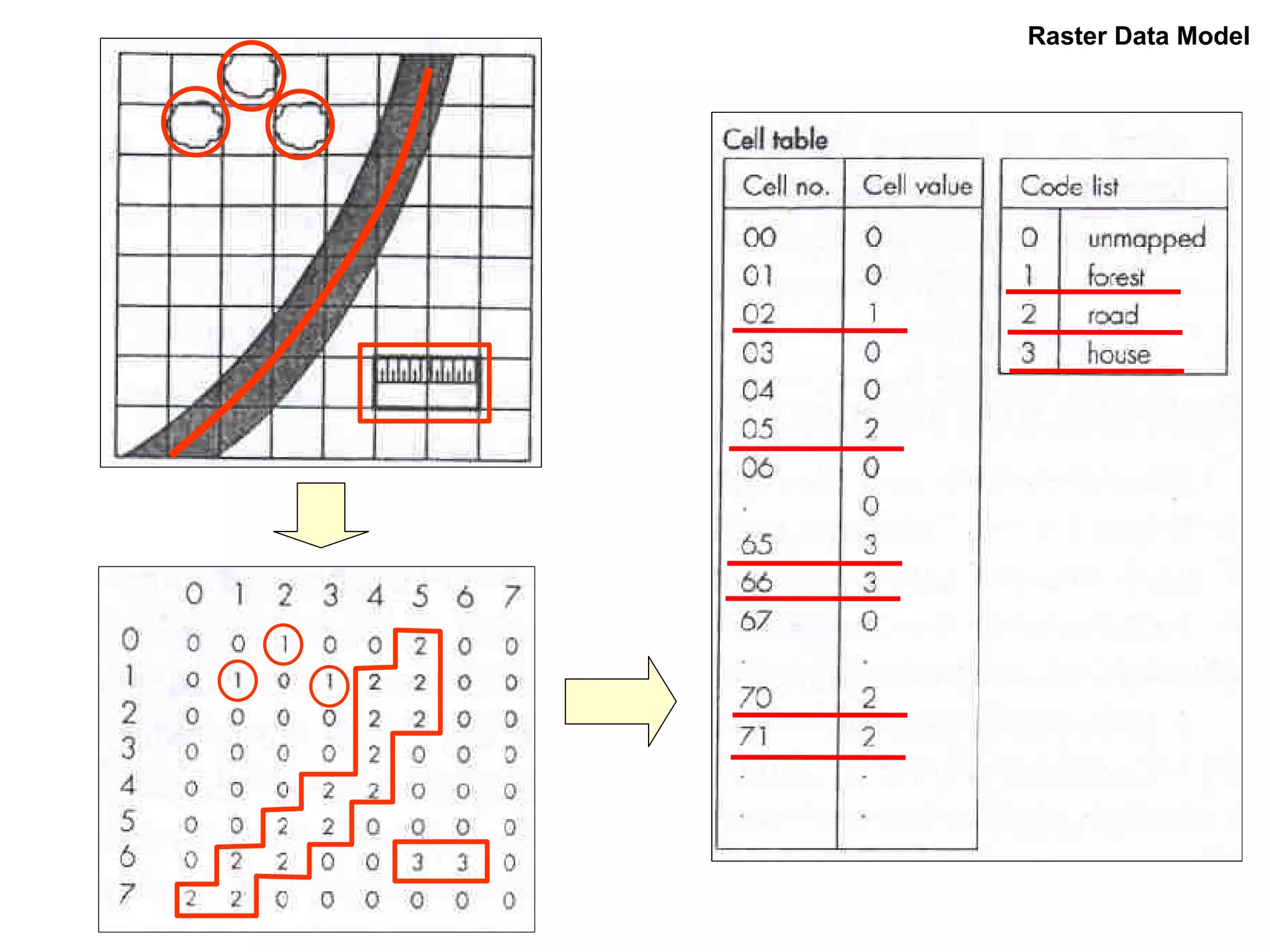 Raster Data Model

| | 0 | 1 | 2 | 3 | 4 | 5 | 6 | 7 |
|---|---|---|---|---|---|---|---|---|
| 0 | 0 | 0 | 1 | 0 | 0 | 2 | 0 | 0 |
| 1 | 0 | 1 | 0 | 1 | 2 | 2 | 0 | 0 |
| 2 | 0 | 0 | 0 | 0 | 2 | 2 | 0 | 0 |
| 3 | 0 | 0 | 0 | 0 | 2 | 0 | 0 | 0 |
| 4 | 0 | 0 | 0 | 2 | 2 | 0 | 0 | 0 |
| 5 | 0 | 0 | 2 | 2 | 0 | 0 | 0 | 0 |
| 6 | 0 | 2 | 2 | 0 | 0 | 3 | 3 | 0 |
| 7 | 2 | 2 | 0 | 0 | 0 | 0 | 0 | 0 |

Cell table

| Cell no. | Cell value |
|---|---|
| 00 | 0 |
| 01 | 0 |
| 02 | 1 |
| 03 | 0 |
| 04 | 0 |
| 05 | 2 |
| 06 | 0 |
| . | 0 |
| 65 | 3 |
| 66 | 3 |
| 67 | 0 |
| . | . |
| 70 | 2 |
| 71 | 2 |
| . | . |
| . | . |

| Code list | |
|---|---|
| 0 | unmapped |
| 1 | forest |
| 2 | road |
| 3 | house |